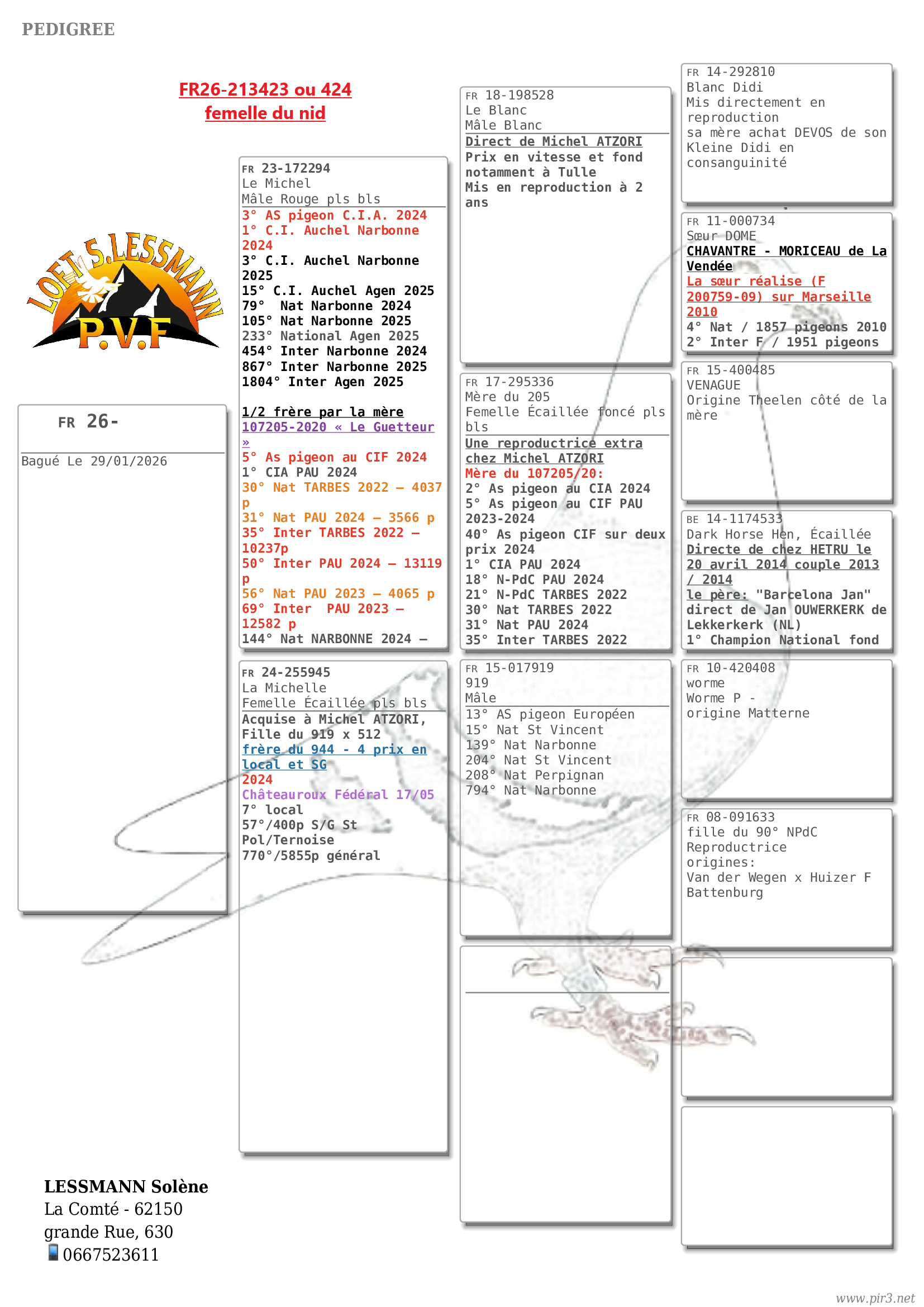 PEDIGREE

FR26-213423 ou 424
femelle du nid

LOFT S.LESSMANN
P.V.F

FR 26-
Bagué Le 29/01/2026

FR 23-172294
Le Michel
Mâle Rouge pls bls
3° AS pigeon C.I.A. 2024
1° C.I. Auchel Narbonne 2024
3° C.I. Auchel Narbonne 2025
15° C.I. Auchel Agen 2025
79° Nat Narbonne 2024
105° Nat Narbonne 2025
233° National Agen 2025
454° Inter Narbonne 2024
867° Inter Narbonne 2025
1804° Inter Agen 2025

1/2 frère par la mère
107205-2020 « Le Guetteur »
5° As pigeon au CIF 2024
1° CIA PAU 2024
30° Nat TARBES 2022 – 4037 p
31° Nat PAU 2024 – 3566 p
35° Inter TARBES 2022 – 10237p
50° Inter PAU 2024 – 13119 p
56° Nat PAU 2023 – 4065 p
69° Inter PAU 2023 – 12582 p
144° Nat NARBONNE 2024 –

FR 24-255945
La Michelle
Femelle Écaillée pls bls
Acquise à Michel ATZORI, Fille du 919 x 512
frère du 944 - 4 prix en local et SG
2024
Châteauroux Fédéral 17/05
7° local
57°/400p S/G St Pol/Ternoise
770°/5855p général

FR 18-198528
Le Blanc
Mâle Blanc
Direct de Michel ATZORI
Prix en vitesse et fond notamment à Tulle
Mis en reproduction à 2 ans

FR 17-295336
Mère du 205
Femelle Écaillée foncé pls bls
Une reproductrice extra chez Michel ATZORI
Mère du 107205/20:
2° As pigeon au CIA 2024
5° As pigeon au CIF PAU 2023-2024
40° As pigeon CIF sur deux prix 2024
1° CIA PAU 2024
18° N-PdC PAU 2024
21° N-PdC TARBES 2022
30° Nat TARBES 2022
31° Nat PAU 2024
35° Inter TARBES 2022

FR 15-017919
919
Mâle
13° AS pigeon Européen
15° Nat St Vincent
139° Nat Narbonne
204° Nat St Vincent
208° Nat Perpignan
794° Nat Narbonne

FR 14-292810
Blanc Didi
Mis directement en reproduction
sa mère achat DEVOS de son Kleine Didi en consanguinité

FR 11-000734
Sœur DOME
CHAVANTRE - MORICEAU de La Vendée
La sœur réalise (F 200759-09) sur Marseille 2010
4° Nat / 1857 pigeons 2010
2° Inter F / 1951 pigeons

FR 15-400485
VENAGUE
Origine Theelen côté de la mère

BE 14-1174533
Dark Horse Hen, Écaillée
Directe de chez HETRU le 20 avril 2014 couple 2013 / 2014
le père: "Barcelona Jan" direct de Jan OUWERKERK de Lekkerkerk (NL)
1° Champion National fond

FR 10-420408
worme
Worme P -
origine Matterne

FR 08-091633
fille du 90° NPdC
Reproductrice
origines:
Van der Wegen x Huizer F
Battenburg

LESSMANN Solène
La Comté - 62150
grande Rue, 630
0667523611

www.pir3.net